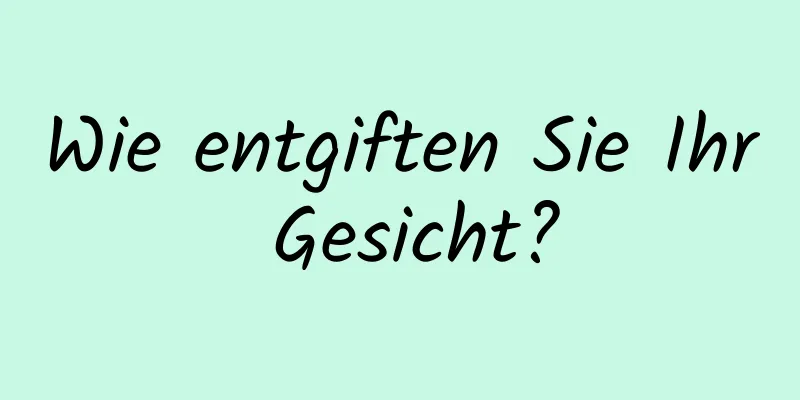 Wie entgiften Sie Ihr Gesicht?